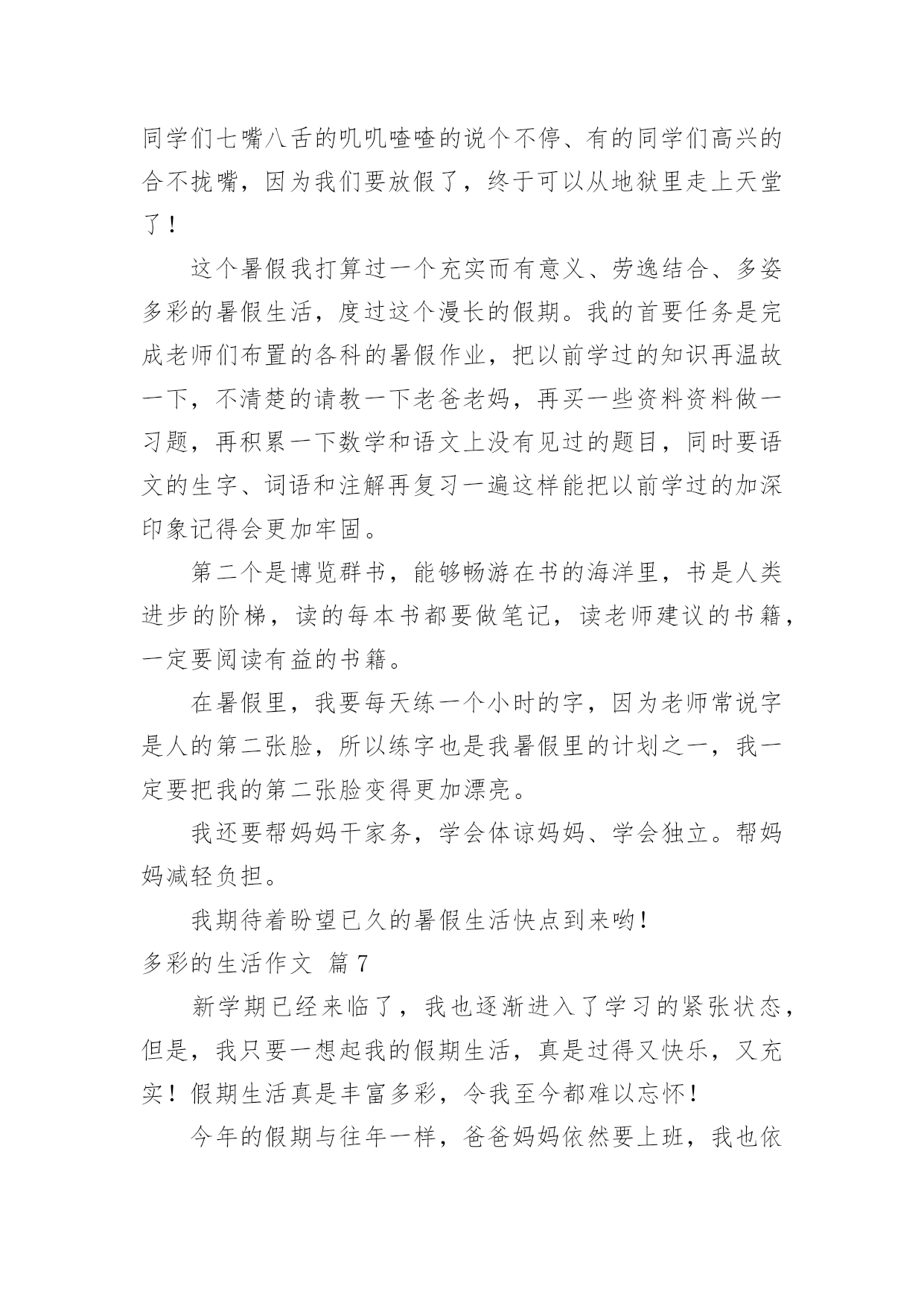 同学们七嘴八舌的叽叽喳喳的说个不停、有的同学们高兴的合不拢嘴，因为我们要放假了，终于可以从地狱里走上天堂了！

这个暑假我打算过一个充实而有意义、劳逸结合、多姿多彩的暑假生活，度过这个漫长的假期。我的首要任务是完成老师们布置的各科的暑假作业，把以前学过的知识再温故一下，不清楚的请教一下老爸老妈，再买一些资料资料做一习题，再积累一下数学和语文上没有见过的题目，同时要语文的生字、词语和注解再复习一遍这样能把以前学过的加深印象记得会更加牢固。

第二个是博览群书，能够畅游在书的海洋里，书是人类进步的阶梯，读的每本书都要做笔记，读老师建议的书籍，一定要阅读有益的书籍。

在暑假里，我要每天练一个小时的字，因为老师常说字是人的第二张脸，所以练字也是我暑假里的计划之一，我一定要把我的第二张脸变得更加漂亮。

我还要帮妈妈干家务，学会体谅妈妈、学会独立。帮妈妈减轻负担。

我期待着盼望已久的暑假生活快点到来哟！

多彩的生活作文 篇7

新学期已经来临了，我也逐渐进入了学习的紧张状态，但是，我只要一想起我的假期生活，真是过得又快乐，又充实！假期生活真是丰富多彩，令我至今都难以忘怀！

今年的假期与往年一样，爸爸妈妈依然要上班，我也依